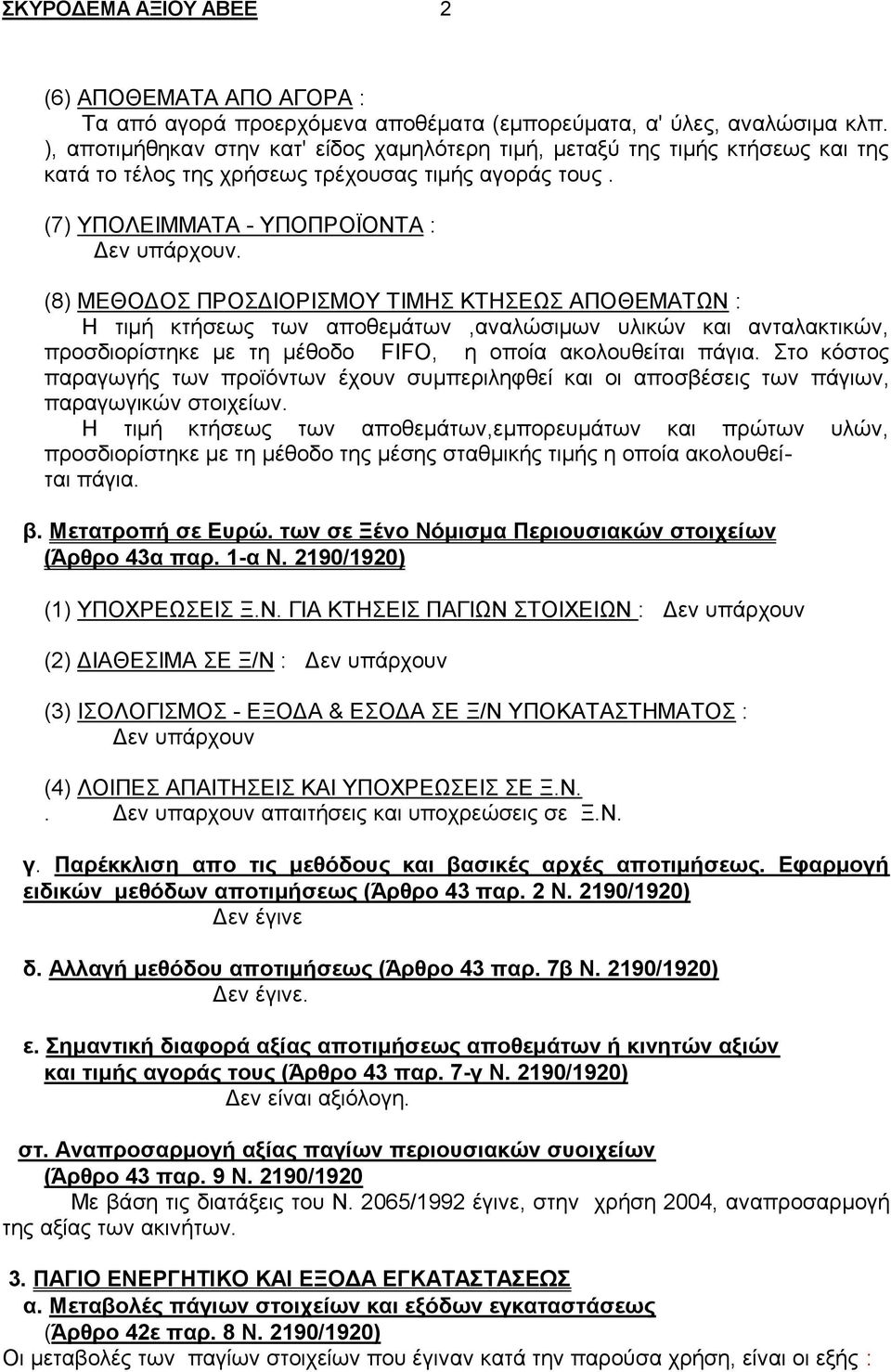 ΣΚΥΡΟΔΕΜΑ ΑΞΙΟΥ ΑΒΕΕ 2

(6) ΑΠΟΘΕΜΑΤΑ ΑΠΟ ΑΓΟΡΑ :
Τα από αγορά προερχόμενα αποθέματα (εμπορεύματα, α' ύλες, αναλώσιμα κλπ. ), αποτιμήθηκαν στην κατ' είδος χαμηλότερη τιμή, μεταξύ της τιμής κτήσεως και της κατά το τέλος της χρήσεως τρέχουσας τιμής αγοράς τους .

(7) ΥΠΟΛΕΙΜΜΑΤΑ - ΥΠΟΠΡΟΪΟΝΤΑ :
Δεν υπάρχουν.

(8) ΜΕΘΟΔΟΣ ΠΡΟΣΔΙΟΡΙΣΜΟΥ ΤΙΜΗΣ ΚΤΗΣΕΩΣ ΑΠΟΘΕΜΑΤΩΝ :
Η τιμή κτήσεως των αποθεμάτων ,αναλώσιμων υλικών και ανταλακτικών, προσδιορίστηκε με τη μέθοδο FIFO, η οποία ακολουθείται πάγια. Στο κόστος παραγωγής των προϊόντων έχουν συμπεριληφθεί και οι αποσβέσεις των πάγιων, παραγωγικών στοιχείων.
Η τιμή κτήσεως των αποθεμάτων,εμπορευμάτων και πρώτων υλών, προσδιορίστηκε με τη μέθοδο της μέσης σταθμικής τιμής η οποία ακολουθείται πάγια.

β. Μετατροπή σε Ευρώ. των σε Ξένο Νόμισμα Περιουσιακών στοιχείων (Άρθρο 43α παρ. 1-α Ν. 2190/1920)

(1) ΥΠΟΧΡΕΩΣΕΙΣ Ξ.Ν. ΓΙΑ ΚΤΗΣΕΙΣ ΠΑΓΙΩΝ ΣΤΟΙΧΕΙΩΝ : Δεν υπάρχουν

(2) ΔΙΑΘΕΣΙΜΑ ΣΕ Ξ/Ν : Δεν υπάρχουν

(3) ΙΣΟΛΟΓΙΣΜΟΣ - ΕΞΟΔΑ & ΕΣΟΔΑ ΣΕ Ξ/Ν ΥΠΟΚΑΤΑΣΤΗΜΑΤΟΣ :
Δεν υπάρχουν

(4) ΛΟΙΠΕΣ ΑΠΑΙΤΗΣΕΙΣ ΚΑΙ ΥΠΟΧΡΕΩΣΕΙΣ ΣΕ Ξ.Ν.
. Δεν υπαρχουν απαιτήσεις και υποχρεώσεις σε Ξ.Ν.

γ. Παρέκκλιση απο τις μεθόδους και βασικές αρχές αποτιμήσεως. Εφαρμογή ειδικών μεθόδων αποτιμήσεως (Άρθρο 43 παρ. 2 Ν. 2190/1920)
Δεν έγινε

δ. Αλλαγή μεθόδου αποτιμήσεως (Άρθρο 43 παρ. 7β Ν. 2190/1920)
Δεν έγινε.

ε. Σημαντική διαφορά αξίας αποτιμήσεως αποθεμάτων ή κινητών αξιών και τιμής αγοράς τους (Άρθρο 43 παρ. 7-γ Ν. 2190/1920)
Δεν είναι αξιόλογη.

στ. Αναπροσαρμογή αξίας παγίων περιουσιακών συοιχείων (Άρθρο 43 παρ. 9 Ν. 2190/1920
Με βάση τις διατάξεις του Ν. 2065/1992 έγινε, στην χρήση 2004, αναπροσαρμογή της αξίας των ακινήτων.

3. ΠΑΓΙΟ ΕΝΕΡΓΗΤΙΚΟ ΚΑΙ ΕΞΟΔΑ ΕΓΚΑΤΑΣΤΑΣΕΩΣ
α. Μεταβολές πάγιων στοιχείων και εξόδων εγκαταστάσεως (Άρθρο 42ε παρ. 8 Ν. 2190/1920)
Οι μεταβολές των παγίων στοιχείων που έγιναν κατά την παρούσα χρήση, είναι οι εξής :